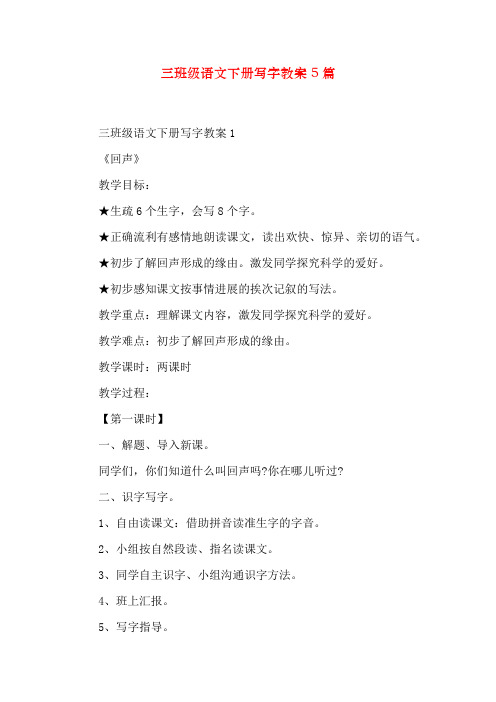 三班级语文下册写字教案 5 篇

三班级语文下册写字教案 1

《回声》

教学目标：

★生疏 6 个生字，会写 8 个字。

★正确流利有感情地朗读课文，读出欢快、惊异、亲切的语气。

★初步了解回声形成的缘由。激发同学探究科学的爱好。

★初步感知课文按事情进展的挨次记叙的写法。

教学重点：理解课文内容，激发同学探究科学的爱好。

教学难点：初步了解回声形成的缘由。

教学课时：两课时

教学过程：

【第一课时】

一、解题、导入新课。

同学们，你们知道什么叫回声吗?你在哪儿听过?

二、识字写字。

1、自由读课文：借助拼音读准生字的字音。

2、小组按自然段读、指名读课文。

3、同学自主识字、小组沟通识字方法。

4、班上汇报。

5、写字指导。